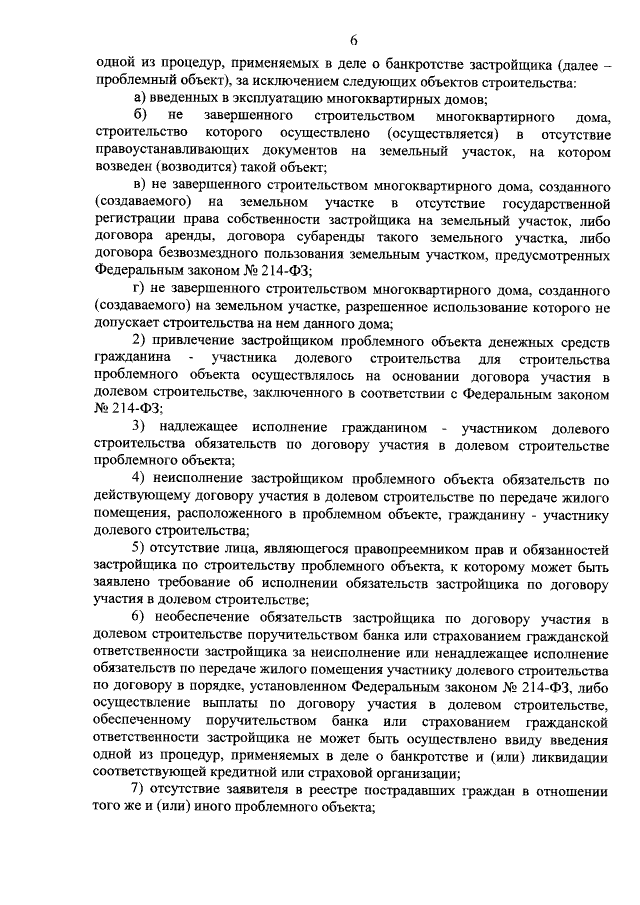 6

одной из процедур, применяемых в деле о банкротстве застройщика (далее – проблемный объект), за исключением следующих объектов строительства:

а) введенных в эксплуатацию многоквартирных домов;

б) не завершенного строительством многоквартирного дома, строительство которого осуществлено (осуществляется) в отсутствие правоустанавливающих документов на земельный участок, на котором возведен (возводится) такой объект;

в) не завершенного строительством многоквартирного дома, созданного (создаваемого) на земельном участке в отсутствие государственной регистрации права собственности застройщика на земельный участок, либо договора аренды, договора субаренды такого земельного участка, либо договора безвозмездного пользования земельным участком, предусмотренных Федеральным законом № 214-ФЗ;

г) не завершенного строительством многоквартирного дома, созданного (создаваемого) на земельном участке, разрешенное использование которого не допускает строительства на нем данного дома;

2) привлечение застройщиком проблемного объекта денежных средств гражданина - участника долевого строительства для строительства проблемного объекта осуществлялось на основании договора участия в долевом строительстве, заключенного в соответствии с Федеральным законом № 214-ФЗ;

3) надлежащее исполнение гражданином - участником долевого строительства обязательств по договору участия в долевом строительстве проблемного объекта;

4) неисполнение застройщиком проблемного объекта обязательств по действующему договору участия в долевом строительстве по передаче жилого помещения, расположенного в проблемном объекте, гражданину - участнику долевого строительства;

5) отсутствие лица, являющегося правопреемником прав и обязанностей застройщика по строительству проблемного объекта, к которому может быть заявлено требование об исполнении обязательств застройщика по договору участия в долевом строительстве;

6) необеспечение обязательств застройщика по договору участия в долевом строительстве поручительством банка или страхованием гражданской ответственности застройщика за неисполнение или ненадлежащее исполнение обязательств по передаче жилого помещения участнику долевого строительства по договору в порядке, установленном Федеральным законом № 214-ФЗ, либо осуществление выплаты по договору участия в долевом строительстве, обеспеченному поручительством банка или страхованием гражданской ответственности застройщика не может быть осуществлено ввиду введения одной из процедур, применяемых в деле о банкротстве и (или) ликвидации соответствующей кредитной или страховой организации;

7) отсутствие заявителя в реестре пострадавших граждан в отношении того же и (или) иного проблемного объекта;